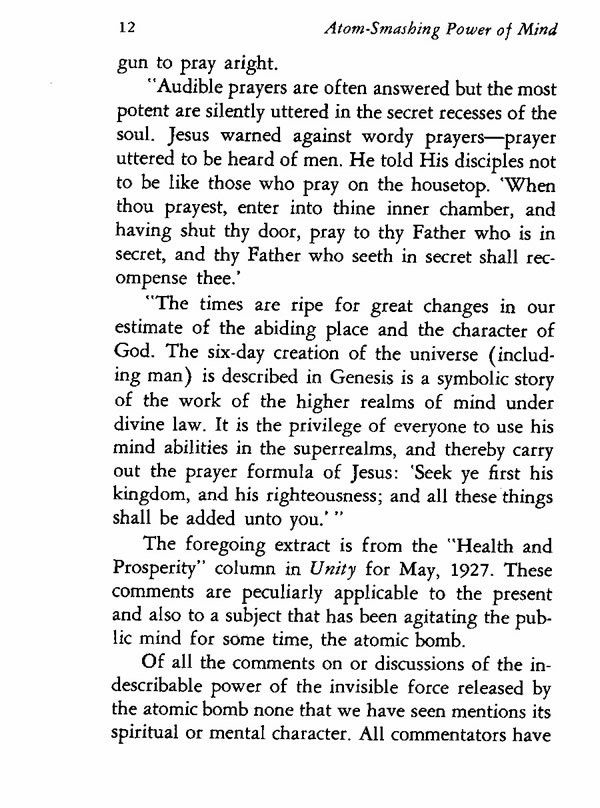 12 Atom-Smashing Power of Mind

gun to pray aright.

"Audible prayers are often answered but the most potent are silently uttered in the secret recesses of the soul. Jesus warned against wordy prayers—prayer uttered to be heard of men. He told His disciples not to be like those who pray on the housetop. 'When thou prayest, enter into thine inner chamber, and having shut thy door, pray to thy Father who is in secret, and thy Father who seeth in secret shall recompense thee.'

"The times are ripe for great changes in our estimate of the abiding place and the character of God. The six-day creation of the universe (including man) is described in Genesis is a symbolic story of the work of the higher realms of mind under divine law. It is the privilege of everyone to use his mind abilities in the superrealms, and thereby carry out the prayer formula of Jesus: 'Seek ye first his kingdom, and his righteousness; and all these things shall be added unto you.' "

The foregoing extract is from the "Health and Prosperity" column in Unity for May, 1927. These comments are peculiarly applicable to the present and also to a subject that has been agitating the public mind for some time, the atomic bomb.

Of all the comments on or discussions of the indescribable power of the invisible force released by the atomic bomb none that we have seen mentions its spiritual or mental character. All commentators have